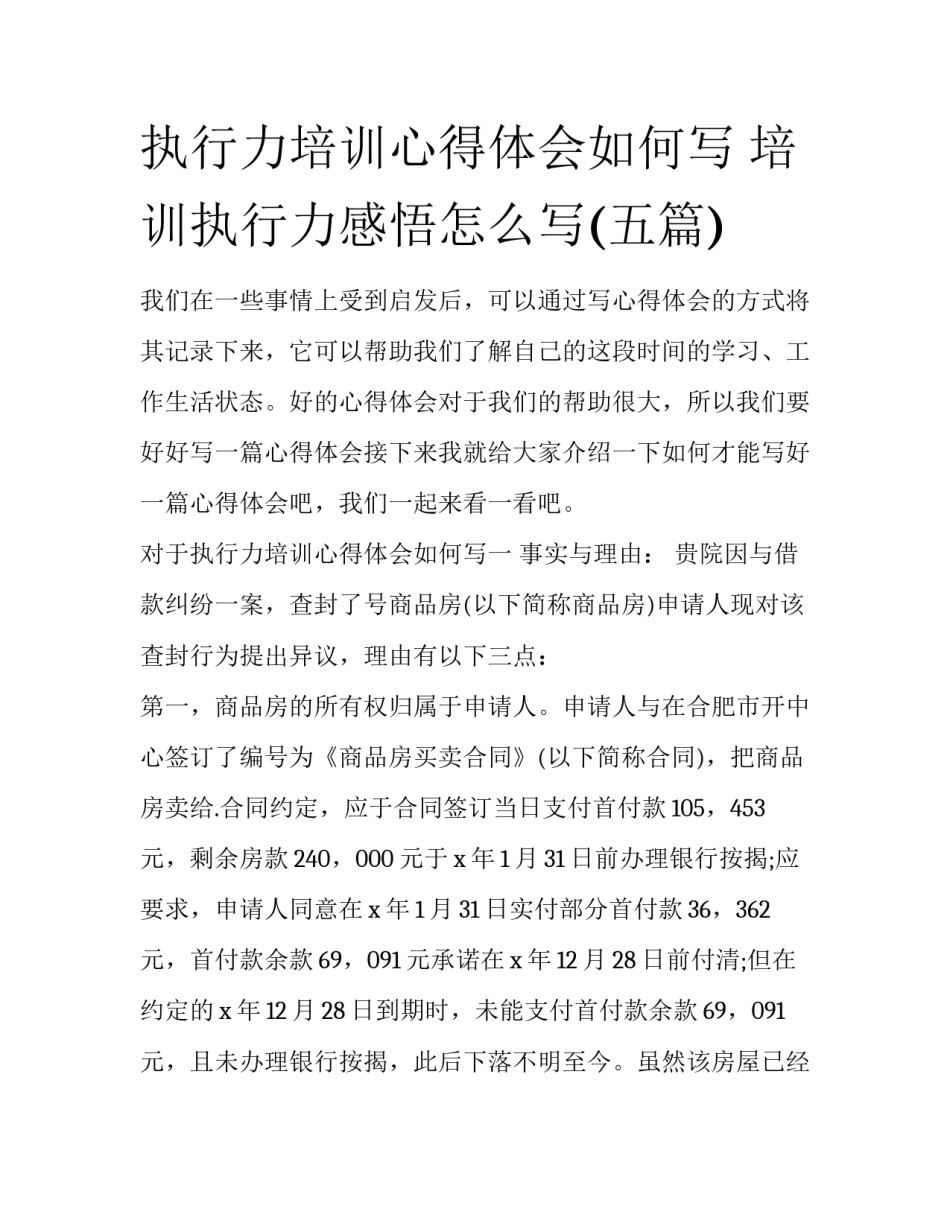 执行力培训心得体会如何写 培训执行力感悟怎么写(五篇)

我们在一些事情上受到启发后，可以通过写心得体会的方式将其记录下来，它可以帮助我们了解自己的这段时间的学习、工作生活状态。好的心得体会对于我们的帮助很大，所以我们要好好写一篇心得体会接下来我就给大家介绍一下如何才能写好一篇心得体会吧，我们一起来看一看吧。

对于执行力培训心得体会如何写一 事实与理由： 贵院因与借款纠纷一案，查封了号商品房(以下简称商品房)申请人现对该查封行为提出异议，理由有以下三点：

第一，商品房的所有权归属于申请人。申请人与在合肥市开中心签订了编号为《商品房买卖合同》(以下简称合同)，把商品房卖给.合同约定，应于合同签订当日支付首付款105，453元，剩余房款240，000元于x年1月31日前办理银行按揭;应要求，申请人同意在x年1月31日实付部分首付款36，362元，首付款余款69，091元承诺在x年12月28日前付清;但在约定的x年12月28日到期时，未能支付首付款余款69，091元，且未办理银行按揭，此后下落不明至今。虽然该房屋已经